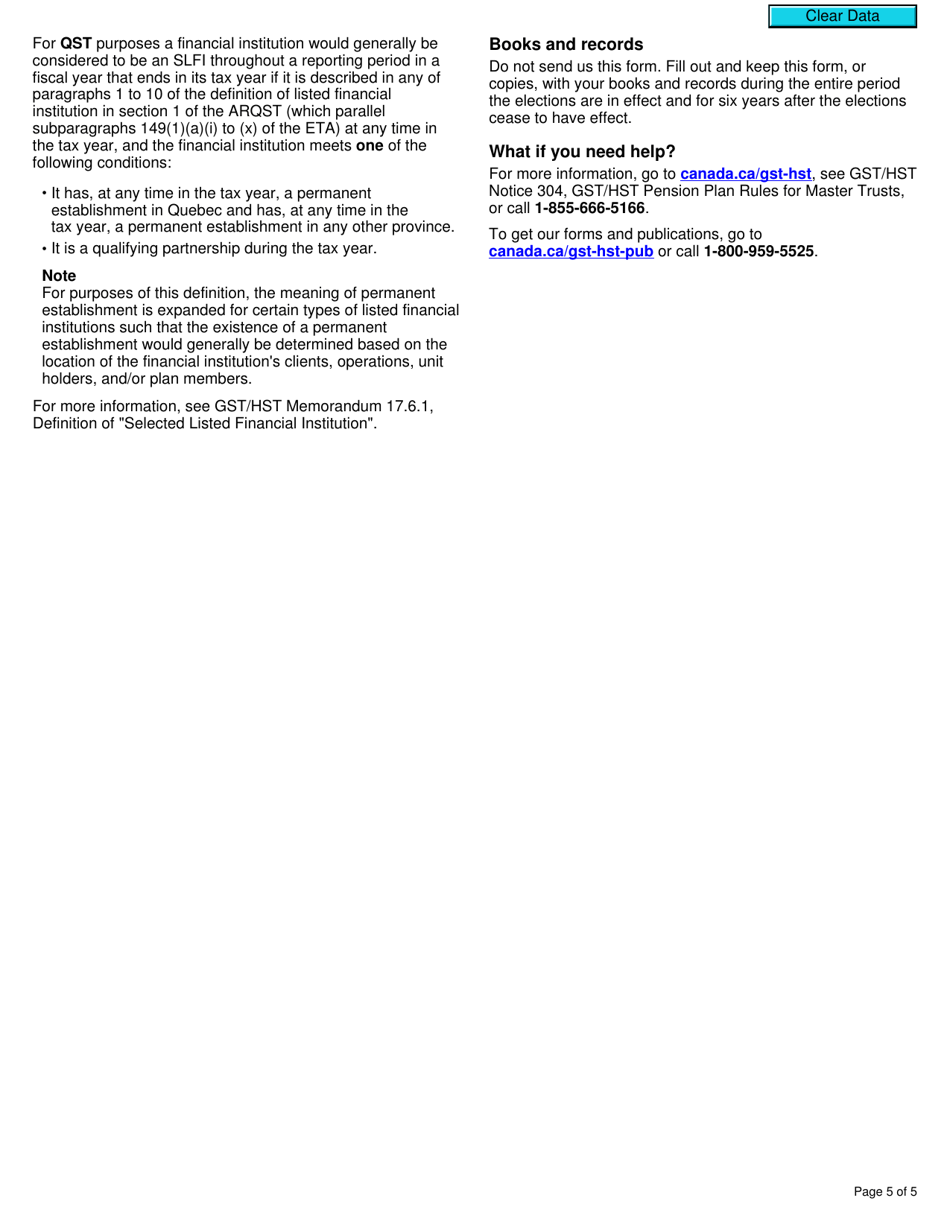 Clear Data

For QST purposes a financial institution would generally be considered to be an SLFI throughout a reporting period in a fiscal year that ends in its tax year if it is described in any of paragraphs 1 to 10 of the definition of listed financial institution in section 1 of the ARQST (which parallel subparagraphs 149(1)(a)(i) to (x) of the ETA) at any time in the tax year, and the financial institution meets one of the following conditions:

• It has, at any time in the tax year, a permanent establishment in Quebec and has, at any time in the tax year, a permanent establishment in any other province.
• It is a qualifying partnership during the tax year.

Note
For purposes of this definition, the meaning of permanent establishment is expanded for certain types of listed financial institutions such that the existence of a permanent establishment would generally be determined based on the location of the financial institution's clients, operations, unit holders, and/or plan members.

For more information, see GST/HST Memorandum 17.6.1, Definition of "Selected Listed Financial Institution".

Books and records
Do not send us this form. Fill out and keep this form, or copies, with your books and records during the entire period the elections are in effect and for six years after the elections cease to have effect.

What if you need help?
For more information, go to canada.ca/gst-hst, see GST/HST Notice 304, GST/HST Pension Plan Rules for Master Trusts, or call 1-855-666-5166.

To get our forms and publications, go to canada.ca/gst-hst-pub or call 1-800-959-5525.

Page 5 of 5